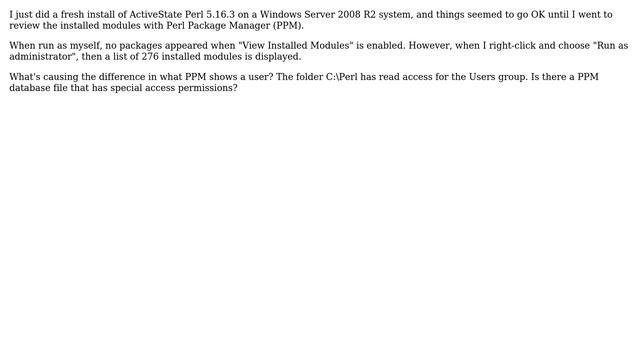 I just did a fresh install of ActiveState Perl 5.16.3 on a Windows Server 2008 R2 system, and things seemed to go OK until I went to review the installed modules with Perl Package Manager (PPM).

When run as myself, no packages appeared when "View Installed Modules" is enabled. However, when I right-click and choose "Run as administrator", then a list of 276 installed modules is displayed.

What's causing the difference in what PPM shows a user? The folder C:\Perl has read access for the Users group. Is there a PPM database file that has special access permissions?